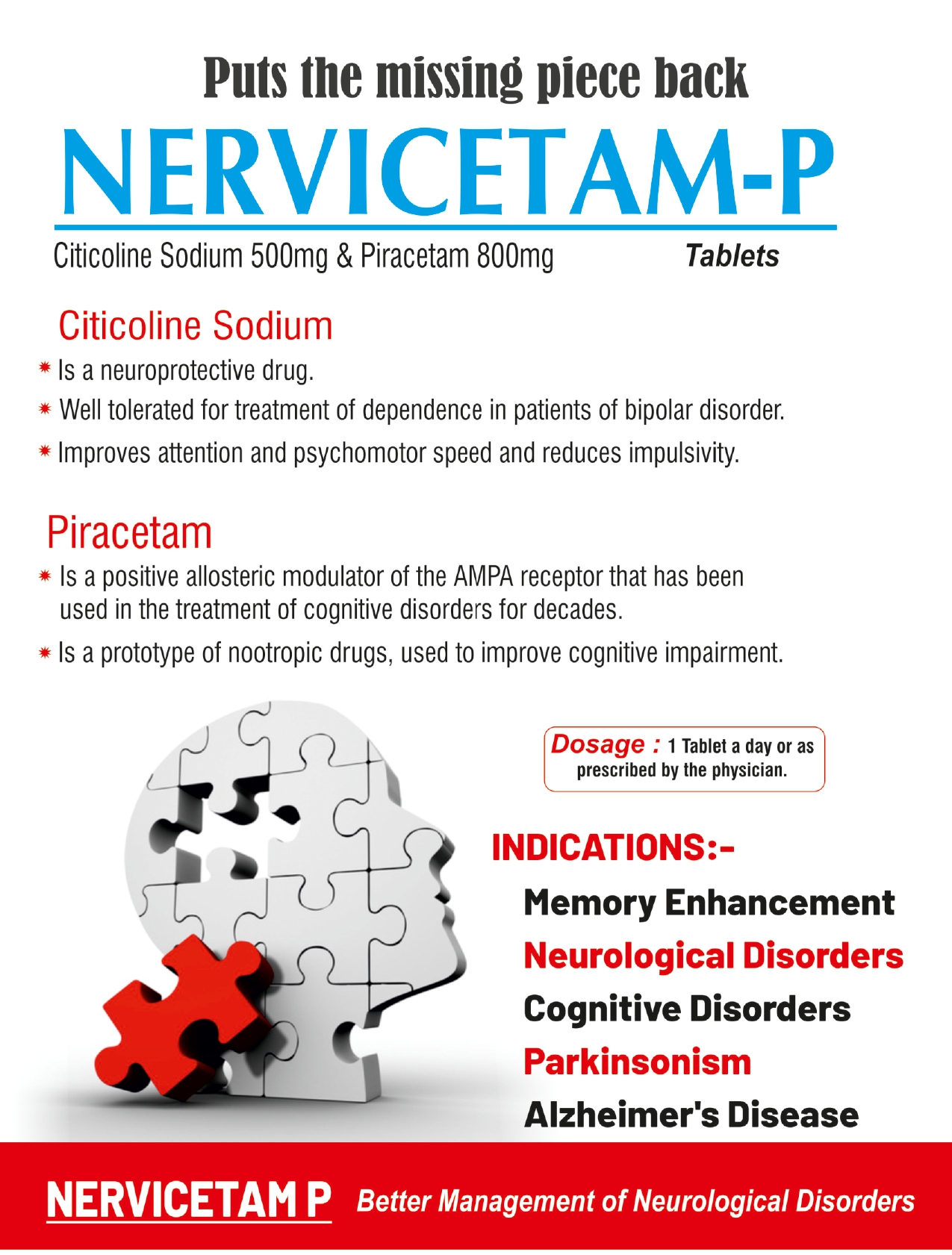 Puts the missing piece back

NERVICETAM-P

Citicoline Sodium 500mg & Piracetam 800mg Tablets

Citicoline Sodium

* Is a neuroprotective drug.
* Well tolerated for treatment of dependence in patients of bipolar disorder.
* Improves attention and psychomotor speed and reduces impulsivity.

Piracetam

* Is a positive allosteric modulator of the AMPA receptor that has been used in the treatment of cognitive disorders for decades.
* Is a prototype of nootropic drugs, used to improve cognitive impairment.

Dosage : 1 Tablet a day or as prescribed by the physician.

INDICATIONS:-

Memory Enhancement
Neurological Disorders
Cognitive Disorders
Parkinsonism
Alzheimer's Disease

NERVICETAM P Better Management of Neurological Disorders